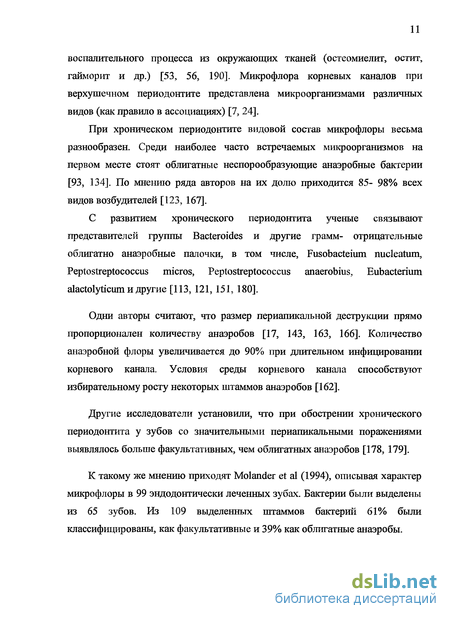 11

воспалительного процесса из окружающих тканей (остеомиелит, остит, гайморит и др.) [53, 56, 190]. Микрофлора корневых каналов при верхушечном периодонтите представлена микроорганизмами различных видов (как правило в ассоциациях) [7, 24].

При хроническом периодонтите видовой состав микрофлоры весьма разнообразен. Среди наиболее часто встречаемых микроорганизмов на первом месте стоят облигатные неспорообразующие анаэробные бактерии [93, 134]. По мнению ряда авторов на их долю приходится 85- 98% всех видов возбудителей [123, 167].

С развитием хронического периодонтита ученые связывают представителей группы Bacteroides и другие грамм- отрицательные облигатно анаэробные палочки, в том числе, Fusobacteium nucleatum, Peptostreptococcus micros, Peptostreptococcus anaerobius, Eubacterium alactolyticum и другие [113, 121, 151, 180].

Одни авторы считают, что размер периапикальной деструкции прямо пропорционален количеству анаэробов [17, 143, 163, 166]. Количество анаэробной флоры увеличивается до 90% при длительном инфицировании корневого канала. Условия среды корневого канала способствуют избирательному росту некоторых штаммов анаэробов [162].

Другие исследователи установили, что при обострении хронического периодонтита у зубов со значительными периапикальными поражениями выявлялось больше факультативных, чем облигатных анаэробов [178, 179].

К такому же мнению приходят Molander et al (1994), описывая характер микрофлоры в 99 эндодонтически леченных зубах. Бактерии были выделены из 65 зубов. Из 109 выделенных штаммов бактерий 61% были классифицированы, как факультативные и 39% как облигатные анаэробы.

dsLib.net
библиотека диссертаций